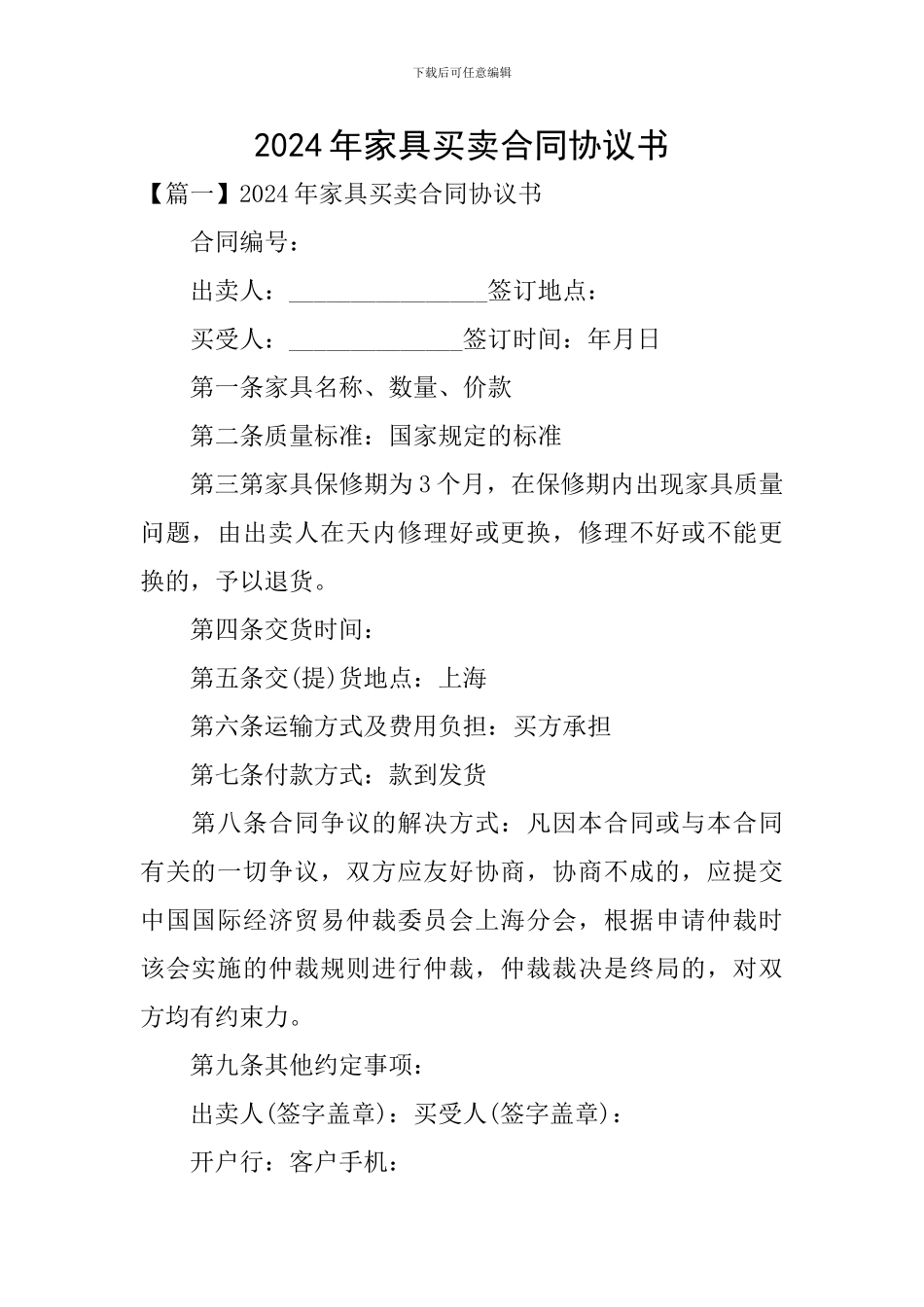 下载后可任意编辑

2024年家具买卖合同协议书

【篇一】2024年家具买卖合同协议书

合同编号：

出卖人：________________签订地点：

买受人：______________签订时间：年月日

第一条家具名称、数量、价款

第二条质量标准：国家规定的标准

第三第家具保修期为3个月，在保修期内出现家具质量问题，由出卖人在天内修理好或更换，修理不好或不能更换的，予以退货。

第四条交货时间：

第五条交(提)货地点：上海

第六条运输方式及费用负担：买方承担

第七条付款方式：款到发货

第八条合同争议的解决方式：凡因本合同或与本合同有关的一切争议，双方应友好协商，协商不成的，应提交中国国际经济贸易仲裁委员会上海分会，根据申请仲裁时该会实施的仲裁规则进行仲裁，仲裁裁决是终局的，对双方均有约束力。

第九条其他约定事项：

出卖人(签字盖章)：买受人(签字盖章)：

开户行：客户手机：